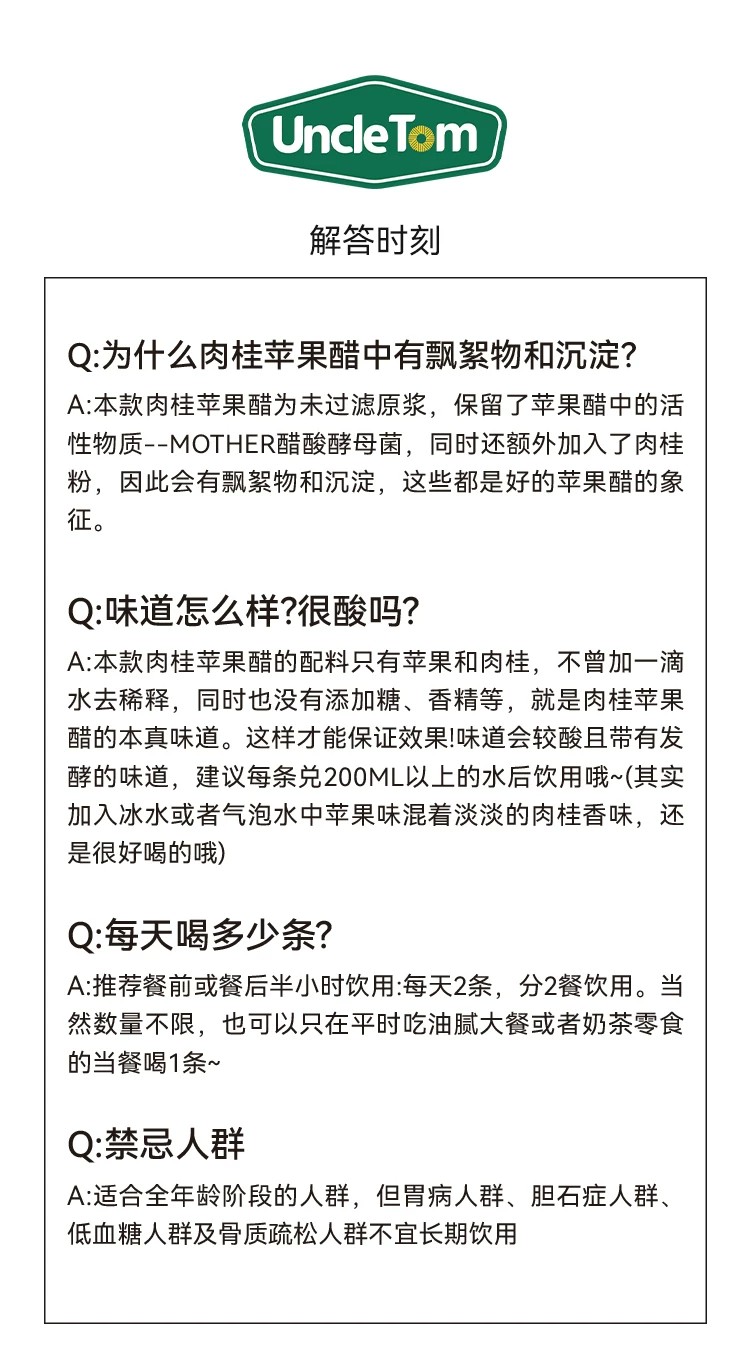 UncleTom

解答时刻

Q:为什么肉桂苹果醋中有飘絮物和沉淀?

A:本款肉桂苹果醋为未过滤原浆，保留了苹果醋中的活性物质--MOTHER醋酸酵母菌，同时还额外加入了肉桂粉，因此会有飘絮物和沉淀，这些都是好的苹果醋的象征。

Q:味道怎么样?很酸吗?

A:本款肉桂苹果醋的配料只有苹果和肉桂，不曾加一滴水去稀释，同时也没有添加糖、香精等，就是肉桂苹果醋的本真味道。这样才能保证效果!味道会较酸且带有发酵的味道，建议每条兑200ML以上的水后饮用哦~(其实加入冰水或者气泡水中苹果味混着淡淡的肉桂香味，还是很好喝的哦)

Q:每天喝多少条?

A:推荐餐前或餐后半小时饮用:每天2条，分2餐饮用。当然数量不限，也可以只在平时吃油腻大餐或者奶茶零食的当餐喝1条~

Q:禁忌人群

A:适合全年龄阶段的人群，但胃病人群、胆石症人群、低血糖人群及骨质疏松人群不宜长期饮用